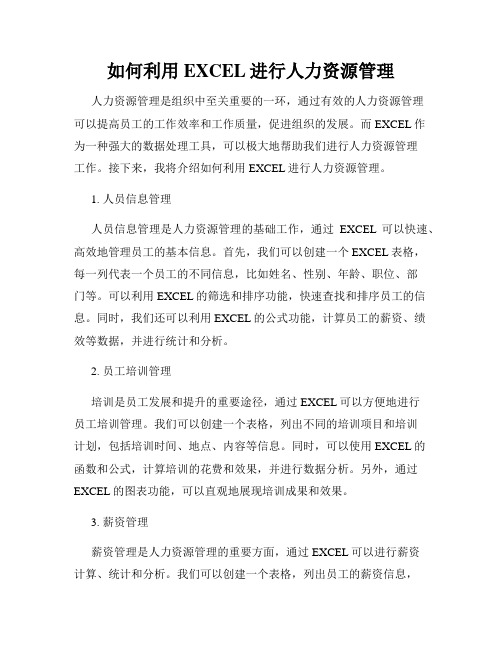 如何利用 EXCEL 进行人力资源管理

人力资源管理是组织中至关重要的一环，通过有效的人力资源管理可以提高员工的工作效率和工作质量，促进组织的发展。而 EXCEL 作为一种强大的数据处理工具，可以极大地帮助我们进行人力资源管理工作。接下来，我将介绍如何利用 EXCEL 进行人力资源管理。

1. 人员信息管理

人员信息管理是人力资源管理的基础工作，通过 EXCEL 可以快速、高效地管理员工的基本信息。首先，我们可以创建一个 EXCEL 表格，每一列代表一个员工的不同信息，比如姓名、性别、年龄、职位、部门等。可以利用 EXCEL 的筛选和排序功能，快速查找和排序员工的信息。同时，我们还可以利用 EXCEL 的公式功能，计算员工的薪资、绩效等数据，并进行统计和分析。

2. 员工培训管理

培训是员工发展和提升的重要途径，通过 EXCEL 可以方便地进行员工培训管理。我们可以创建一个表格，列出不同的培训项目和培训计划，包括培训时间、地点、内容等信息。同时，可以使用 EXCEL 的函数和公式，计算培训的花费和效果，并进行数据分析。另外，通过 EXCEL 的图表功能，可以直观地展现培训成果和效果。

3. 薪资管理

薪资管理是人力资源管理的重要方面，通过 EXCEL 可以进行薪资计算、统计和分析。我们可以创建一个表格，列出员工的薪资信息，